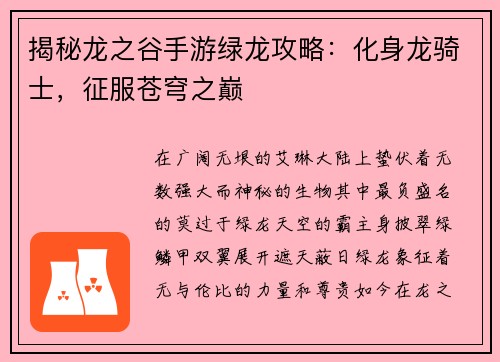 揭秘龙之谷手游绿龙攻略：化身龙骑士，征服苍穹之巅

在广阔无垠的艾琳大陆上蛰伏着无数强大而神秘的生物其中最负盛名的莫过于绿龙天空的霸主身披翠绿鳞甲双翼展开遮天蔽日绿龙象征着无与伦比的力量和尊贵如今在龙之